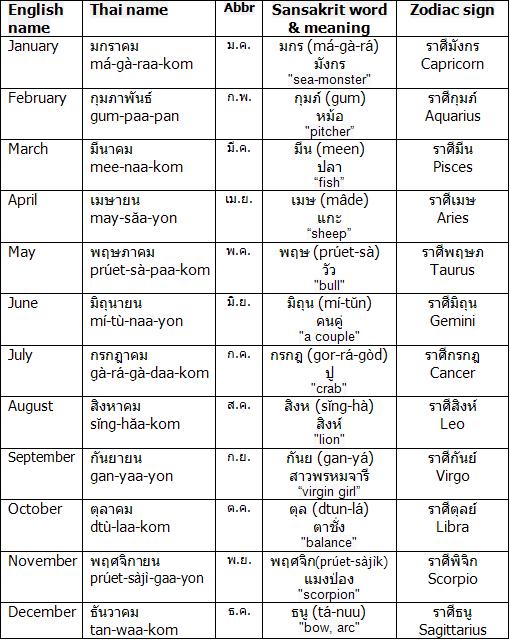 | English name | Thai name | Abbr | Sansakrit word & meaning | Zodiac sign |
|---|---|---|---|---|
| January | มกราคม má-gà-raa-kom | ม.ค. | มกร (má-gà-rá) มังกร "sea-monster" | ราศีมังกร Capricorn |
| February | กุมภาพันธ์ gum-paa-pan | ก.พ. | กุมภ์ (gum) หม้อ "pitcher" | ราศีกุมภ์ Aquarius |
| March | มีนาคม mee-naa-kom | มี.ค. | มีน (meen) ปลา "fish" | ราศีมีน Pisces |
| April | เมษายน may-săa-yon | เม.ย. | เมษ (mâde) แกะ "sheep" | ราศีเมษ Aries |
| May | พฤษภาคม prúet-sà-paa-kom | พ.ค. | พฤษ (prúet-sà) วัว "bull" | ราศีพฤษภ Taurus |
| June | มิถุนายน mí-tù-naa-yon | มิ.ย. | มิถุน (mí-tŭn) คนคู่ "a couple" | ราศีมิถุน Gemini |
| July | กรกฎาคม gà-rá-gà-daa-kom | ก.ค. | กรกฎ (gor-rá-gòd) ปู "crab" | ราศีกรกฎ Cancer |
| August | สิงหาคม sĭng-hăa-kom | ส.ค. | สิงห (sĭng-hà) สิงห์ "lion" | ราศีสิงห์ Leo |
| September | กันยายน gan-yaa-yon | ก.ย. | กันย (gan-yá) สาวพรหมจารี "virgin girl" | ราศีกันย์ Virgo |
| October | ตุลาคม dtù-laa-kom | ต.ค. | ตุล (dtun-lá) ตาชั่ง "balance" | ราศีตุลย์ Libra |
| November | พฤศจิกายน prúet-sàji-gaa-yon | พ.ย. | พฤศจิก(prúet-sàjik) แมงป่อง "scorpion" | ราศีพิจิก Scorpio |
| December | ธันวาคม tan-waa-kom | ธ.ค. | ธนู (tá-nuu) "bow, arc" | ราศีธนู Sagittarius |